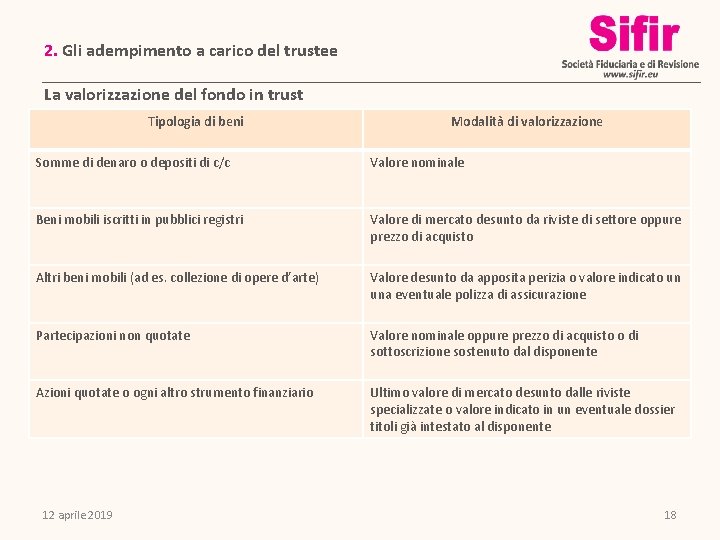 2. Gli adempimento a carico del trustee

Sifir
Società Fiduciaria e di Revisione
www.sifir.eu

La valorizzazione del fondo in trust

| Tipologia di beni | Modalità di valorizzazione |
|---|---|
| Somme di denaro o depositi di c/c | Valore nominale |
| Beni mobili iscritti in pubblici registri | Valore di mercato desunto da riviste di settore oppure prezzo di acquisto |
| Altri beni mobili (ad es. collezione di opere d'arte) | Valore desunto da apposita perizia o valore indicato un una eventuale polizza di assicurazione |
| Partecipazioni non quotate | Valore nominale oppure prezzo di acquisto o di sottoscrizione sostenuto dal disponente |
| Azioni quotate o ogni altro strumento finanziario | Ultimo valore di mercato desunto dalle riviste specializzate o valore indicato in un eventuale dossier titoli già intestato al disponente |

12 aprile 2019

18